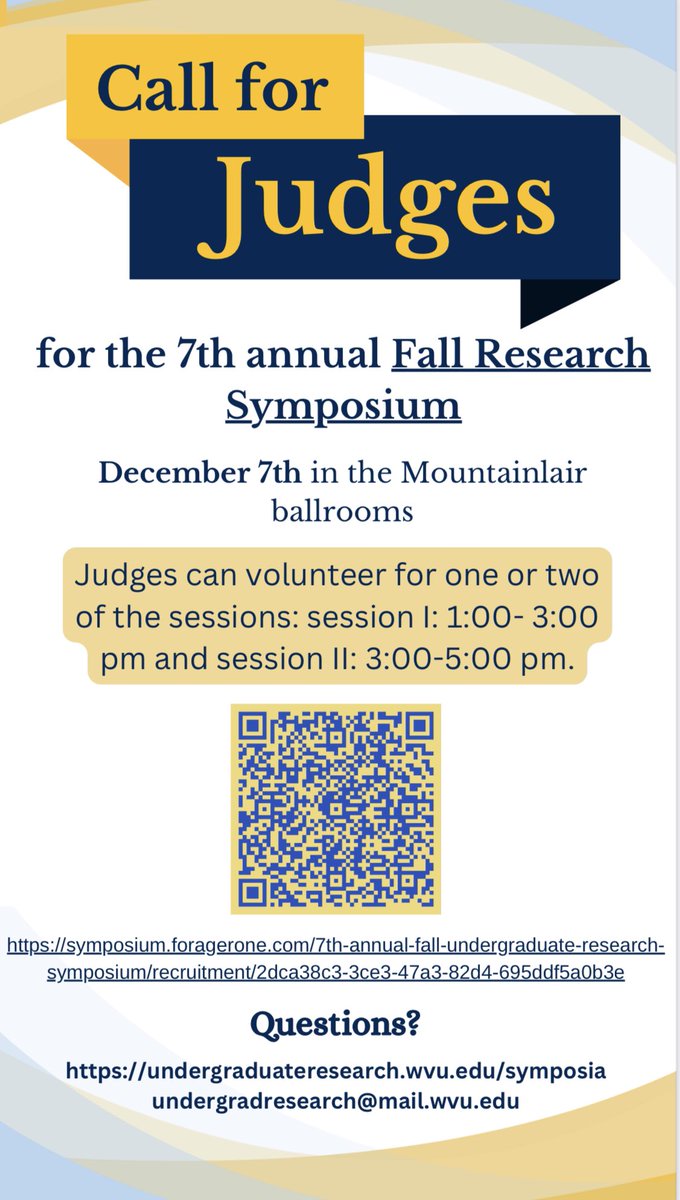 Call for
Judges

for the 7th annual Fall Research Symposium

December 7th in the Mountainlair ballrooms

Judges can volunteer for one or two of the sessions: session I: 1:00- 3:00 pm and session II: 3:00-5:00 pm.

https://symposium.foragerone.com/7th-annual-fall-undergraduate-research-symposium/recruitment/2dca38c3-3ce3-47a3-82d4-695ddf5a0b3e

Questions?

https://undergraduateresearch.wvu.edu/symposia
undergradresearch@mail.wvu.edu